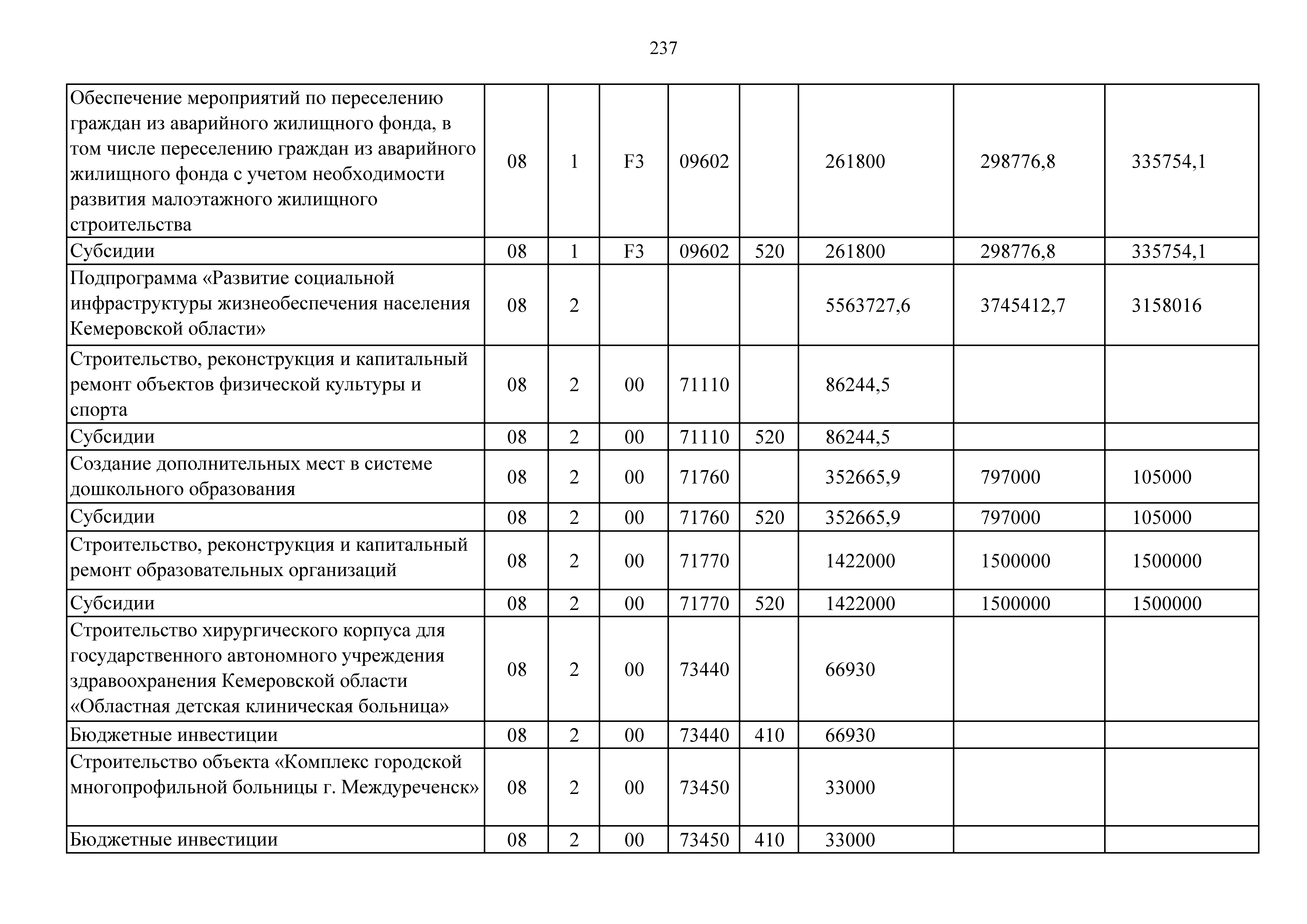 237

| | | | | | | | | |
|---|---|---|---|---|---|---|---|---|
| Обеспечение мероприятий по переселению граждан из аварийного жилищного фонда, в том числе переселению граждан из аварийного жилищного фонда с учетом необходимости развития малоэтажного жилищного строительства | 08 | 1 | F3 | 09602 | | 261800 | 298776,8 | 335754,1 |
| Субсидии | 08 | 1 | F3 | 09602 | 520 | 261800 | 298776,8 | 335754,1 |
| Подпрограмма «Развитие социальной инфраструктуры жизнеобеспечения населения Кемеровской области» | 08 | 2 | | | | 5563727,6 | 3745412,7 | 3158016 |
| Строительство, реконструкция и капитальный ремонт объектов физической культуры и спорта | 08 | 2 | 00 | 71110 | | 86244,5 | | |
| Субсидии | 08 | 2 | 00 | 71110 | 520 | 86244,5 | | |
| Создание дополнительных мест в системе дошкольного образования | 08 | 2 | 00 | 71760 | | 352665,9 | 797000 | 105000 |
| Субсидии | 08 | 2 | 00 | 71760 | 520 | 352665,9 | 797000 | 105000 |
| Строительство, реконструкция и капитальный ремонт образовательных организаций | 08 | 2 | 00 | 71770 | | 1422000 | 1500000 | 1500000 |
| Субсидии | 08 | 2 | 00 | 71770 | 520 | 1422000 | 1500000 | 1500000 |
| Строительство хирургического корпуса для государственного автономного учреждения здравоохранения Кемеровской области «Областная детская клиническая больница» | 08 | 2 | 00 | 73440 | | 66930 | | |
| Бюджетные инвестиции | 08 | 2 | 00 | 73440 | 410 | 66930 | | |
| Строительство объекта «Комплекс городской многопрофильной больницы г. Междуреченск» | 08 | 2 | 00 | 73450 | | 33000 | | |
| Бюджетные инвестиции | 08 | 2 | 00 | 73450 | 410 | 33000 | | |